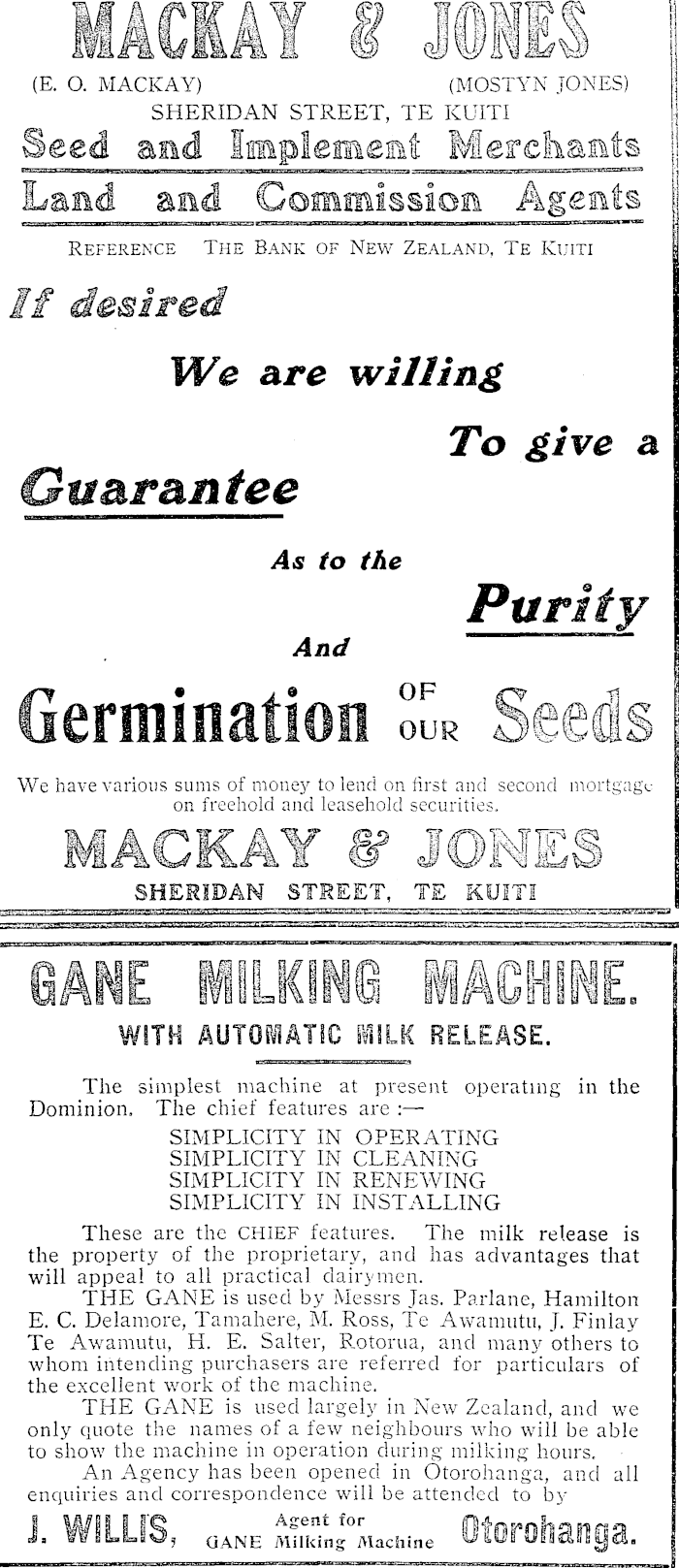 MACKAY & JONES

(E. O. MACKAY) (MOSTYN JONES)

SHERIDAN STREET, TE KUITI

Seed and Implement Merchants

Land and Commission Agents

REFERENCE THE BANK OF NEW ZEALAND, TE KUITI

If desired

We are willing

To give a

Guarantee

As to the

Purity

And

Germination OF OUR Seeds

We have various sums of money to lend on first and second mortgage on freehold and leasehold securities.

MACKAY & JONES

SHERIDAN STREET, TE KUITI

GANE MILKING MACHINE.

WITH AUTOMATIC MILK RELEASE.

The simplest machine at present operating in the Dominion. The chief features are :—

SIMPLICITY IN OPERATING
SIMPLICITY IN CLEANING
SIMPLICITY IN RENEWING
SIMPLICITY IN INSTALLING

These are the CHIEF features. The milk release is the property of the proprietary, and has advantages that will appeal to all practical dairymen.

THE GANE is used by Messrs Jas. Parlane, Hamilton E. C. Delamore, Tamahere, M. Ross, Te Awamutu, J. Finlay Te Awamutu, H. E. Salter, Rotorua, and many others to whom intending purchasers are referred for particulars of the excellent work of the machine.

THE GANE is used largely in New Zealand, and we only quote the names of a few neighbours who will be able to show the machine in operation during milking hours.

An Agency has been opened in Otorohanga, and all enquiries and correspondence will be attended to by

J. WILLIS, Agent for GANE Milking Machine Otorohanga.